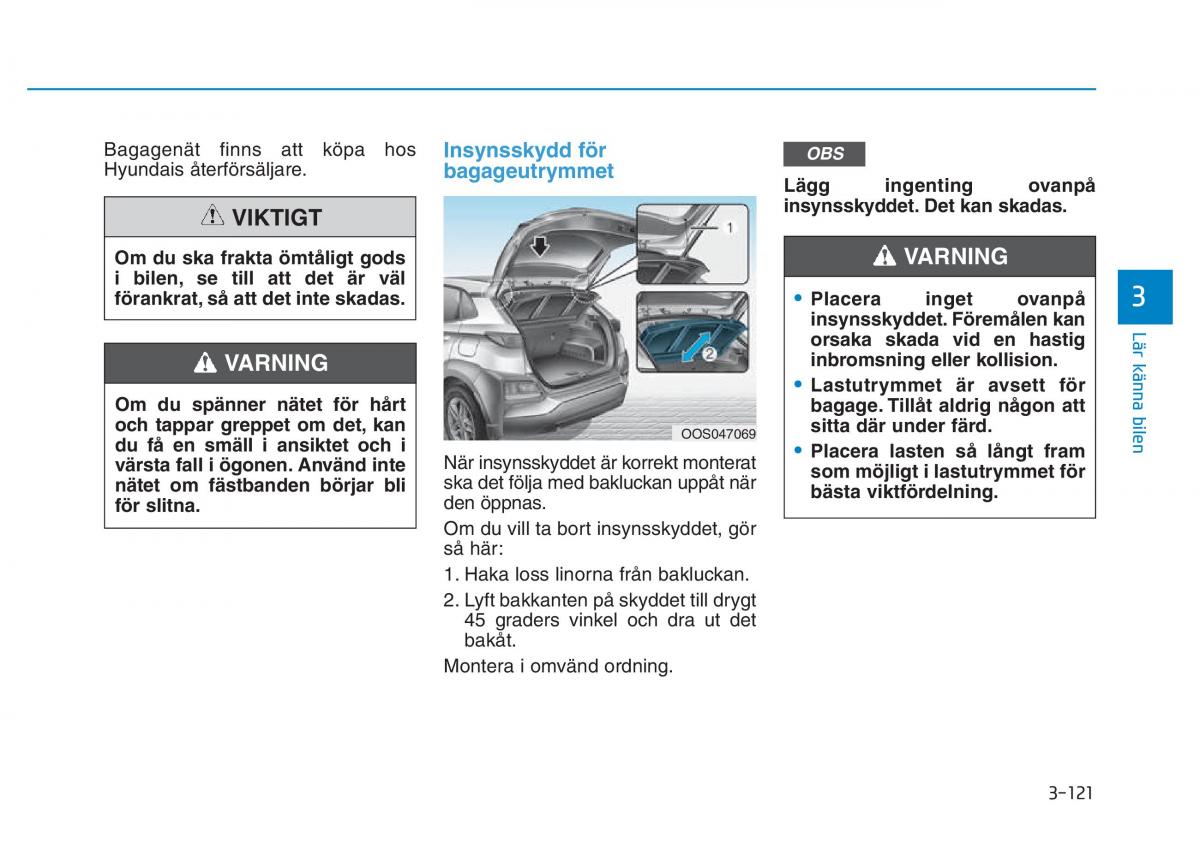 Bagagenät finns att köpa hos Hyundais återförsäljare.

VIKTIGT

Om du ska frakta ömtåligt gods i bilen, se till att det är väl förankrat, så att det inte skadas.

VARNING

Om du spänner nätet för hårt och tappar greppet om det, kan du få en smäll i ansiktet och i värsta fall i ögonen. Använd inte nätet om fästbanden börjar bli för slitna.

Insynsskydd för bagageutrymmet

1

2

OOS047069

När insynsskyddet är korrekt monterat ska det följa med bakluckan uppåt när den öppnas.

Om du vill ta bort insynsskyddet, gör så här:

1. Haka loss linorna från bakluckan.

2. Lyft bakkanten på skyddet till drygt 45 graders vinkel och dra ut det bakåt.

Montera i omvänd ordning.

OBS

Lägg ingenting ovanpå insynsskyddet. Det kan skadas.

VARNING

• Placera inget ovanpå insynsskyddet. Föremålen kan orsaka skada vid en hastig inbromsning eller kollision.

• Lastutrymmet är avsett för bagage. Tillåt aldrig någon att sitta där under färd.

• Placera lasten så långt fram som möjligt i lastutrymmet för bästa viktfördelning.

3

Lär känna bilen

3-121